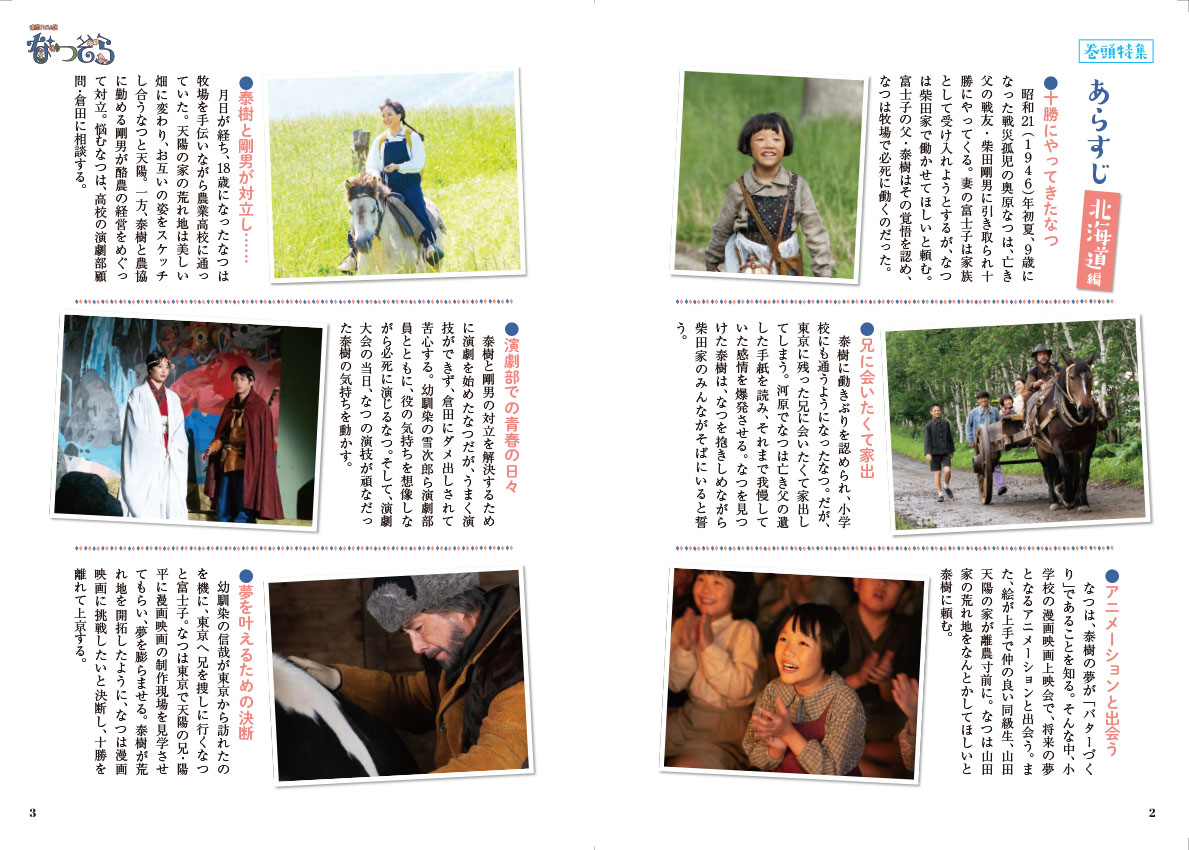 巻頭特集

あらすじ

北海道編

●十勝にやってきたなつ

昭和21（1946）年初夏、9歳になった戦災孤児の奥原なつは、亡き父の戦友・柴田剛男に引き取られ十勝にやってくる。妻の富士子は家族として受け入れようとするが、なつは柴田家で働かせてほしいと頼む。富士子の父・泰樹はその覚悟を認め、なつは牧場で必死に働くのだった。

●兄に会いたくて家出

泰樹に働きぶりを認められ、小学校にも通うようになったなつ。だが、東京に残った兄に会いたくて家出してしまう。河原でなつは亡き父の遺した手紙を読み、それまで我慢していた感情を爆発させる。なつを見つけた泰樹は、なつを抱きしめながら柴田家のみんながそばにいると誓う。

●アニメーションと出会う

なつは、泰樹の夢が「バターづくり」であることを知る。そんな中、小学校の漫画映画上映会で、将来の夢となるアニメーションと出会う。また、絵が上手で仲の良い同級生、山田天陽の家が離農寸前に。なつは山田家の荒れ地をなんとかしてほしいと泰樹に頼む。

2

なつぞら

●泰樹と剛男が対立し……

月日が経ち、18歳になったなつは牧場を手伝いながら農業高校に通っていた。天陽の家の荒れ地は美しい畑に変わり、お互いの姿をスケッチし合うなつと天陽。一方、泰樹と農協に勤める剛男が酪農の経営をめぐって対立。悩むなつは、高校の演劇部顧問・倉田に相談する。

●演劇部での青春の日々

泰樹と剛男の対立を解決するために演劇を始めたなつだが、うまく演技ができず、倉田にダメ出しされて苦心する。幼馴染の雪次郎ら演劇部員とともに、役の気持ちを想像しながら必死に演じるなつ。そして、演劇大会の当日、なつの演技が頑なだった泰樹の気持ちを動かす。

●夢を叶えるための決断

幼馴染の信哉が東京から訪れたのを機に、東京へ兄を捜しに行くなつと富士子。なつは東京で天陽の兄・陽平に漫画映画の制作現場を見学させてもらい、夢を膨らませる。泰樹が荒れ地を開拓したように、なつは漫画映画に挑戦したいと決断し、十勝を離れて上京する。

3